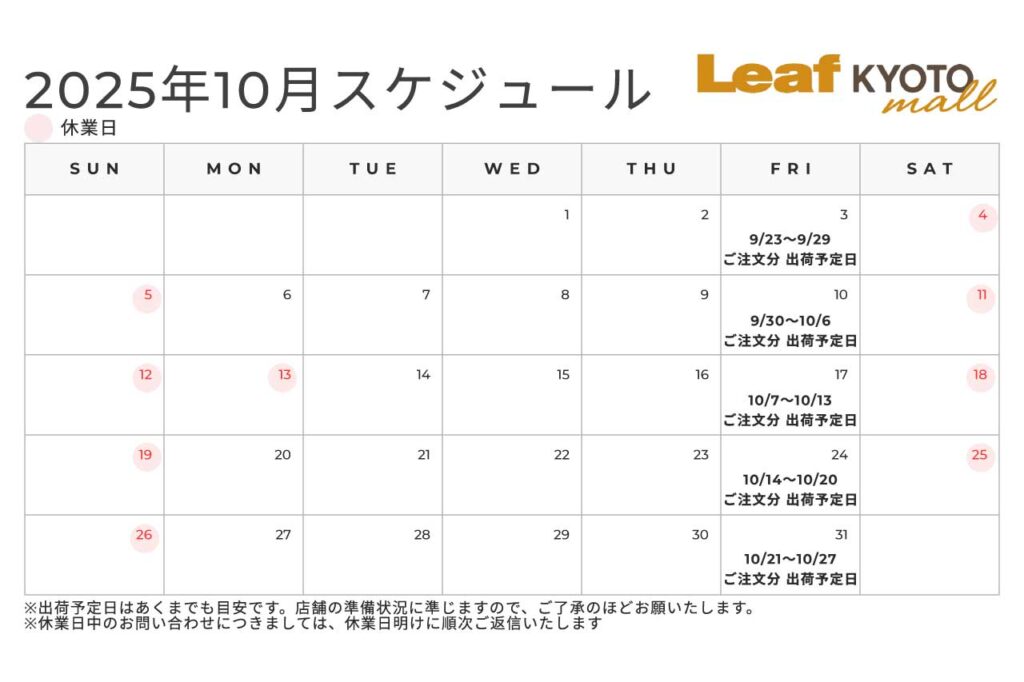 2025年10月スケジュール

Leaf KYOTO mall

休業日

| SUN | MON | TUE | WED | THU | FRI | SAT |
|---|---|---|---|---|---|---|
| | | | 1 | 2 | 3 9/23〜9/29 ご注文分 出荷予定日 | 4 |
| 5 | 6 | 7 | 8 | 9 | 10 9/30〜10/6 ご注文分 出荷予定日 | 11 |
| 12 | 13 | 14 | 15 | 16 | 17 10/7〜10/13 ご注文分 出荷予定日 | 18 |
| 19 | 20 | 21 | 22 | 23 | 24 10/14〜10/20 ご注文分 出荷予定日 | 25 |
| 26 | 27 | 28 | 29 | 30 | 31 10/21〜10/27 ご注文分 出荷予定日 | |

※出荷予定日はあくまでも目安です。店舗の準備状況に準じますので、ご了承のほどお願いたします。
※休業日中のお問い合わせにつきましては、休業日明けに順次ご返信いたします